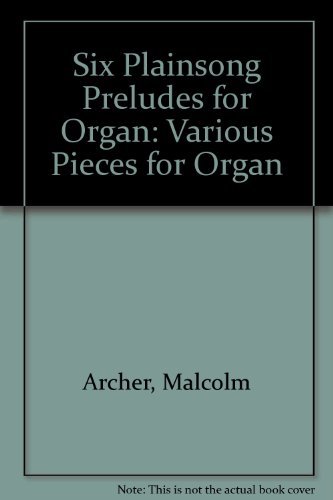 Six Plainsong Preludes for Organ: Various Pieces for Organ

Archer, Malcolm

Note: This is not the actual book cover